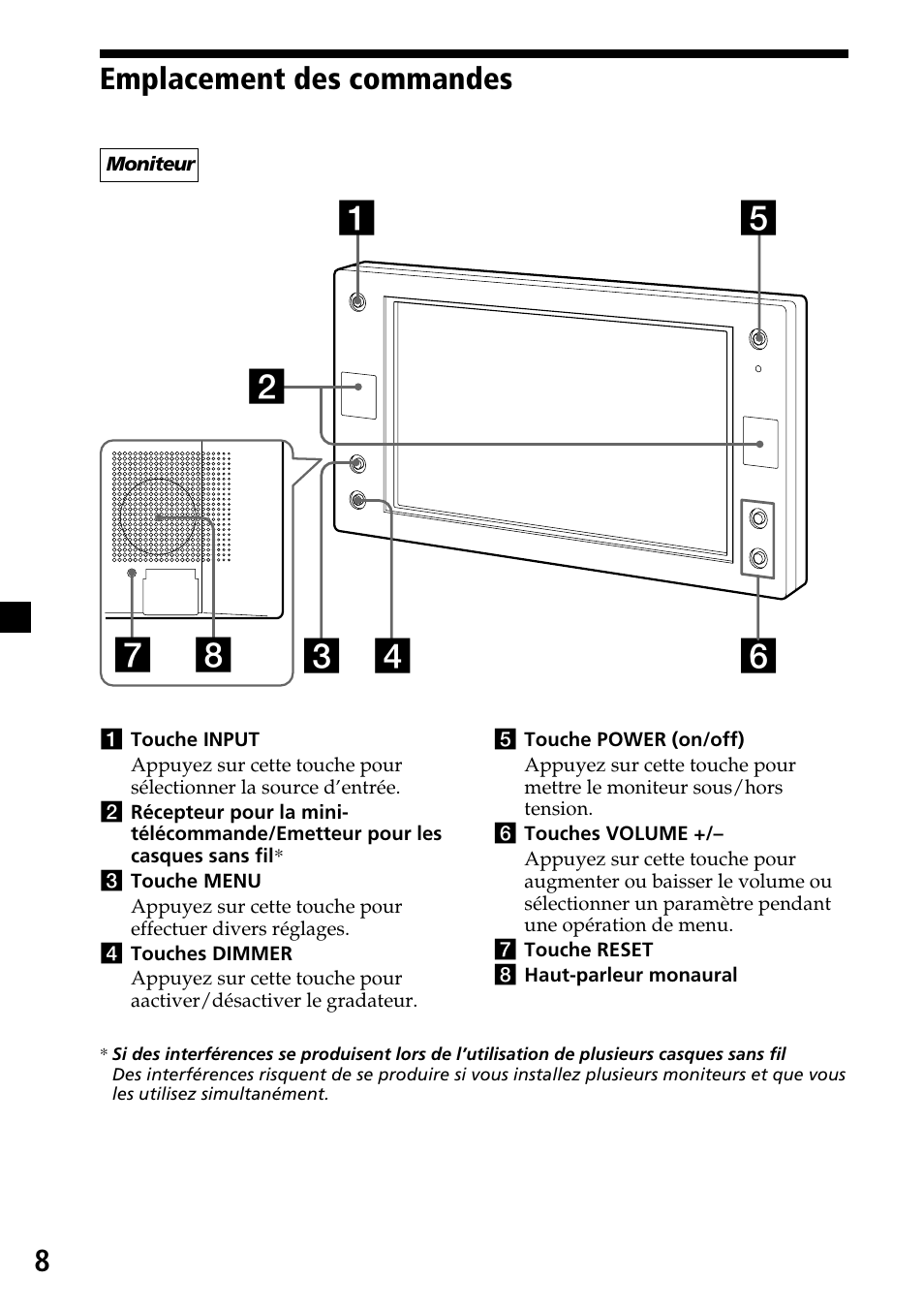 Emplacement des commandes

Moniteur

1

5

2

7

8

3

4

6

1 Touche INPUT
Appuyez sur cette touche pour sélectionner la source d'entrée.

2 Récepteur pour la mini-télécommande/Emetteur pour les casques sans fil*

3 Touche MENU
Appuyez sur cette touche pour effectuer divers réglages.

4 Touches DIMMER
Appuyez sur cette touche pour aactiver/désactiver le gradateur.

5 Touche POWER (on/off)
Appuyez sur cette touche pour mettre le moniteur sous/hors tension.

6 Touches VOLUME +/–
Appuyez sur cette touche pour augmenter ou baisser le volume ou sélectionner un paramètre pendant une opération de menu.

7 Touche RESET

8 Haut-parleur monaural

* Si des interférences se produisent lors de l'utilisation de plusieurs casques sans fil
Des interférences risquent de se produire si vous installez plusieurs moniteurs et que vous les utilisez simultanément.

8